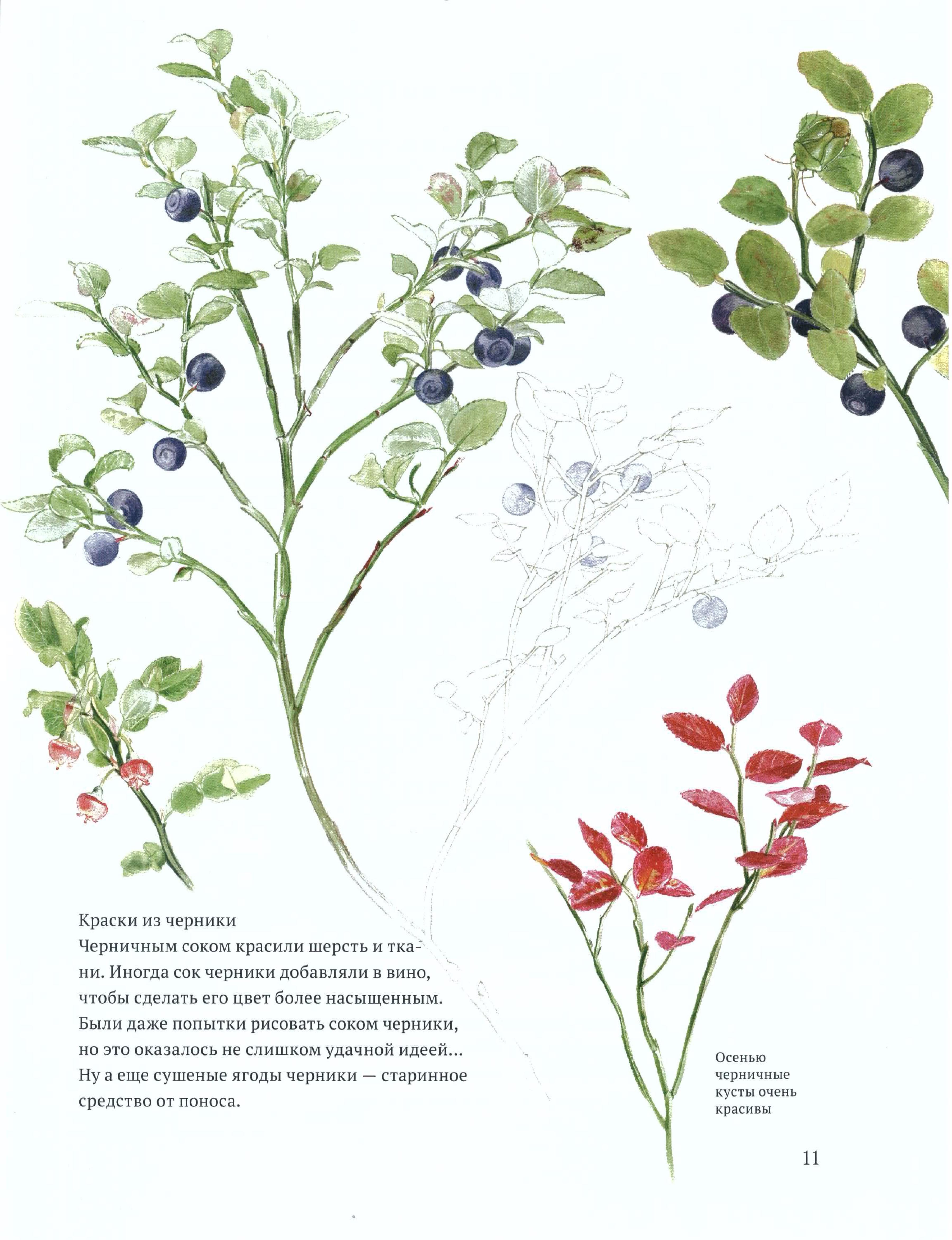 Краски из черники
Черничным соком красили шерсть и ткани. Иногда сок черники добавляли в вино, чтобы сделать его цвет более насыщенным. Были даже попытки рисовать соком черники, но это оказалось не слишком удачной идеей... Ну а еще сушеные ягоды черники — старинное средство от поноса.

Осенью
черничные
кусты очень
красивы

11